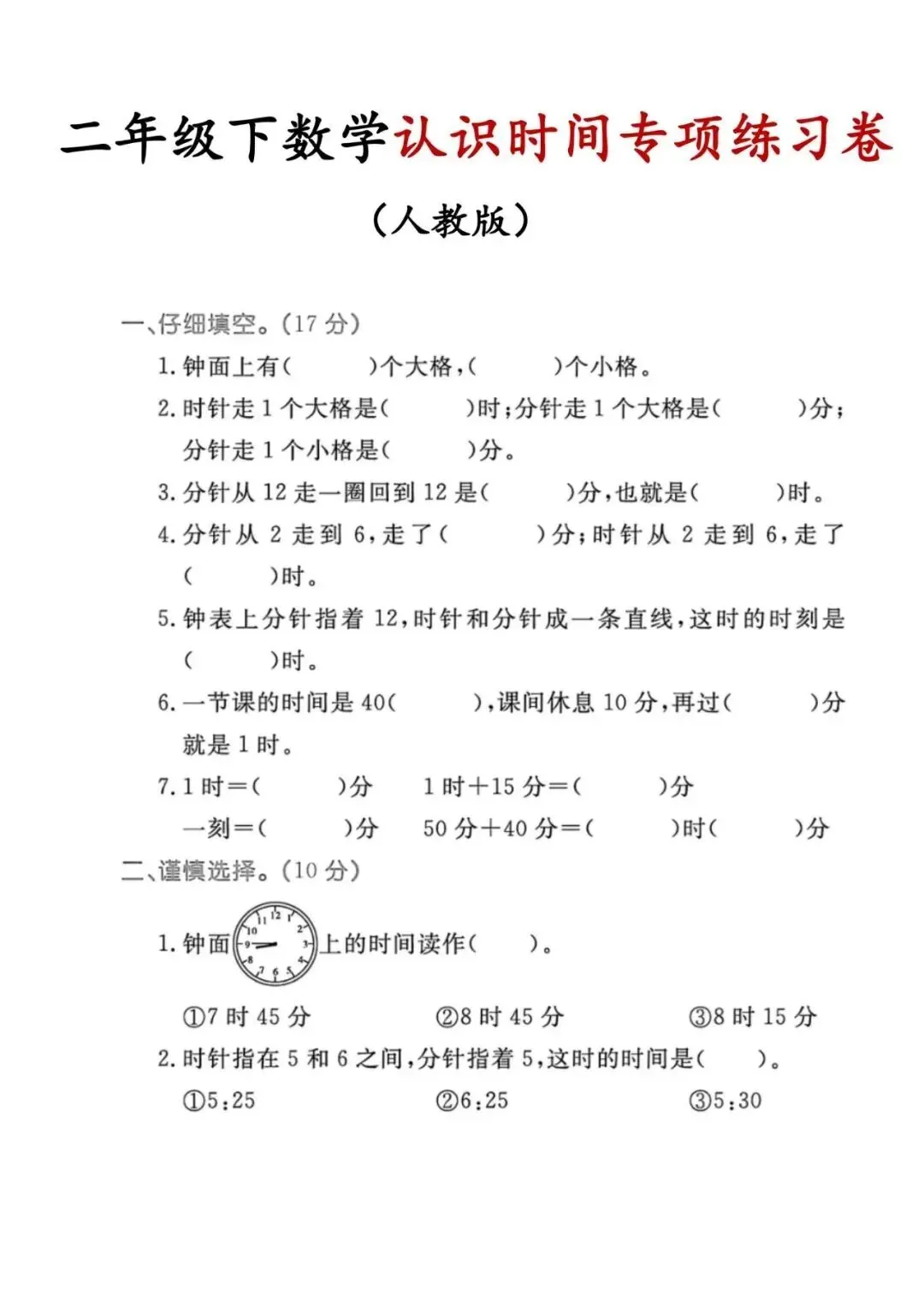 二年级下数学认识时间专项练习卷

（人教版）

一、仔细填空。(17 分)

1. 钟面上有(　　　)个大格，(　　　)个小格。

2. 时针走 1 个大格是(　　　)时；分针走 1 个大格是(　　　)分；分针走 1 个小格是(　　　)分。

3. 分针从 12 走一圈回到 12 是(　　　)分，也就是(　　　)时。

4. 分针从 2 走到 6，走了(　　　)分；时针从 2 走到 6，走了(　　　)时。

5. 钟表上分针指着 12，时针和分针成一条直线，这时的时刻是(　　　)时。

6. 一节课的时间是 40(　　　)，课间休息 10 分，再过(　　　)分就是 1 时。

7. 1 时＝(　　　)分　　1 时＋15 分＝(　　　)分

一刻＝(　　　)分　　50 分＋40 分＝(　　　)时(　　　)分

二、谨慎选择。(10 分)

1. 钟面 12 1 2 3 4 5 6 7 8 9 10 11 上的时间读作(　　)。

①7 时 45 分　　②8 时 45 分　　③8 时 15 分

2. 时针指在 5 和 6 之间，分针指着 5，这时的时间是(　　)。

①5:25　　②6:25　　③5:30